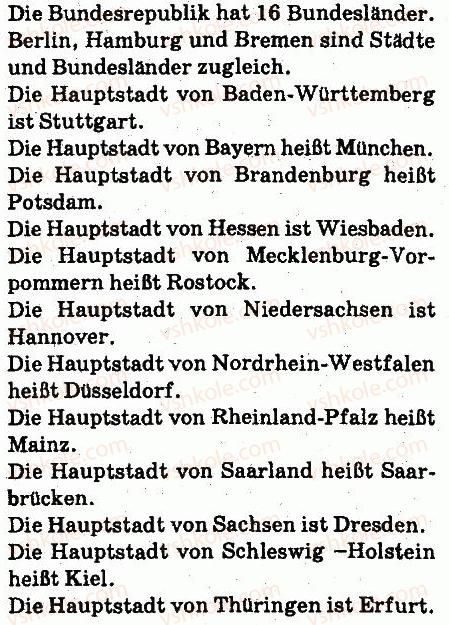 Die Bundesrepublik hat 16 Bundesländer.
Berlin, Hamburg und Bremen sind Städte und Bundesländer zugleich.
Die Hauptstadt von Baden-Württemberg ist Stuttgart.
Die Hauptstadt von Bayern heißt München.
Die Hauptstadt von Brandenburg heißt Potsdam.
Die Hauptstadt von Hessen ist Wiesbaden.
Die Hauptstadt von Mecklenburg-Vorpommern heißt Rostock.
Die Hauptstadt von Niedersachsen ist Hannover.
Die Hauptstadt von Nordrhein-Westfalen heißt Düsseldorf.
Die Hauptstadt von Rheinland-Pfalz heißt Mainz.
Die Hauptstadt von Saarland heißt Saarbrücken.
Die Hauptstadt von Sachsen ist Dresden.
Die Hauptstadt von Schleswig –Holstein heißt Kiel.
Die Hauptstadt von Thüringen ist Erfurt.
vshkole.com